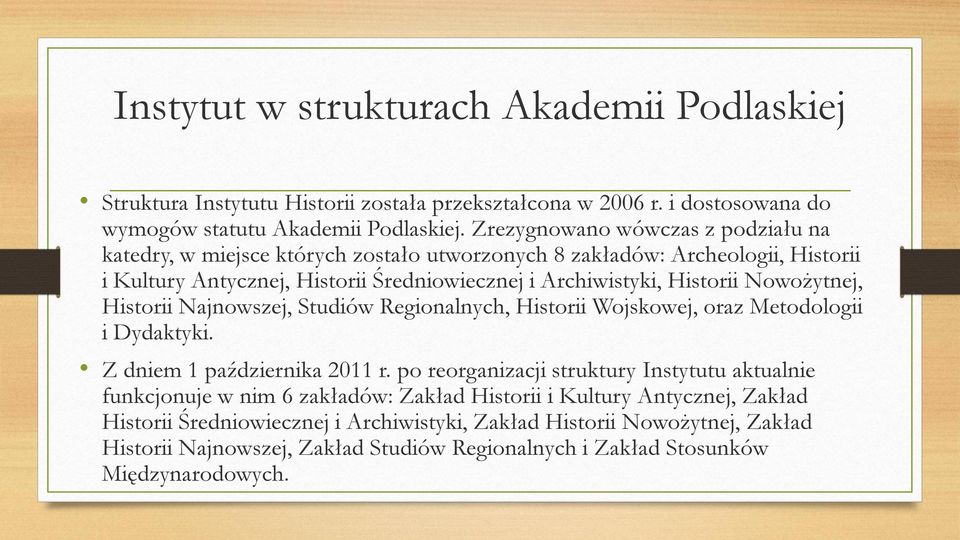 Instytut w strukturach Akademii Podlaskiej

• Struktura Instytutu Historii została przekształcona w 2006 r. i dostosowana do wymogów statutu Akademii Podlaskiej. Zrezygnowano wówczas z podziału na katedry, w miejsce których zostało utworzonych 8 zakładów: Archeologii, Historii i Kultury Antycznej, Historii Średniowiecznej i Archiwistyki, Historii Nowożytnej, Historii Najnowszej, Studiów Regionalnych, Historii Wojskowej, oraz Metodologii i Dydaktyki.

• Z dniem 1 października 2011 r. po reorganizacji struktury Instytutu aktualnie funkcjonuje w nim 6 zakładów: Zakład Historii i Kultury Antycznej, Zakład Historii Średniowiecznej i Archiwistyki, Zakład Historii Nowożytnej, Zakład Historii Najnowszej, Zakład Studiów Regionalnych i Zakład Stosunków Międzynarodowych.